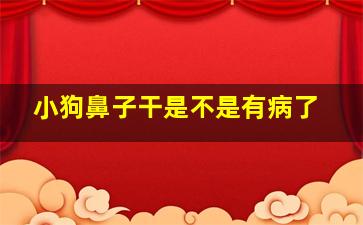 小狗鼻子干是不是有病了